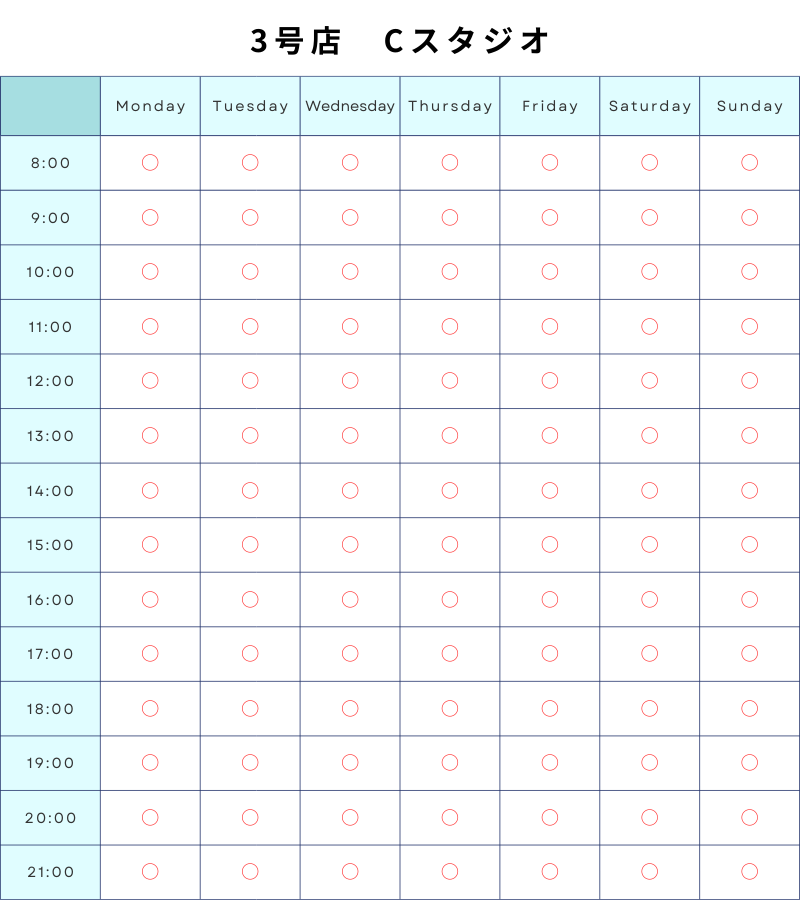 3号店　Cスタジオ

| | Monday | Tuesday | Wednesday | Thursday | Friday | Saturday | Sunday |
|---|---|---|---|---|---|---|---|
| 8:00 | ○ | ○ | ○ | ○ | ○ | ○ | ○ |
| 9:00 | ○ | ○ | ○ | ○ | ○ | ○ | ○ |
| 10:00 | ○ | ○ | ○ | ○ | ○ | ○ | ○ |
| 11:00 | ○ | ○ | ○ | ○ | ○ | ○ | ○ |
| 12:00 | ○ | ○ | ○ | ○ | ○ | ○ | ○ |
| 13:00 | ○ | ○ | ○ | ○ | ○ | ○ | ○ |
| 14:00 | ○ | ○ | ○ | ○ | ○ | ○ | ○ |
| 15:00 | ○ | ○ | ○ | ○ | ○ | ○ | ○ |
| 16:00 | ○ | ○ | ○ | ○ | ○ | ○ | ○ |
| 17:00 | ○ | ○ | ○ | ○ | ○ | ○ | ○ |
| 18:00 | ○ | ○ | ○ | ○ | ○ | ○ | ○ |
| 19:00 | ○ | ○ | ○ | ○ | ○ | ○ | ○ |
| 20:00 | ○ | ○ | ○ | ○ | ○ | ○ | ○ |
| 21:00 | ○ | ○ | ○ | ○ | ○ | ○ | ○ |